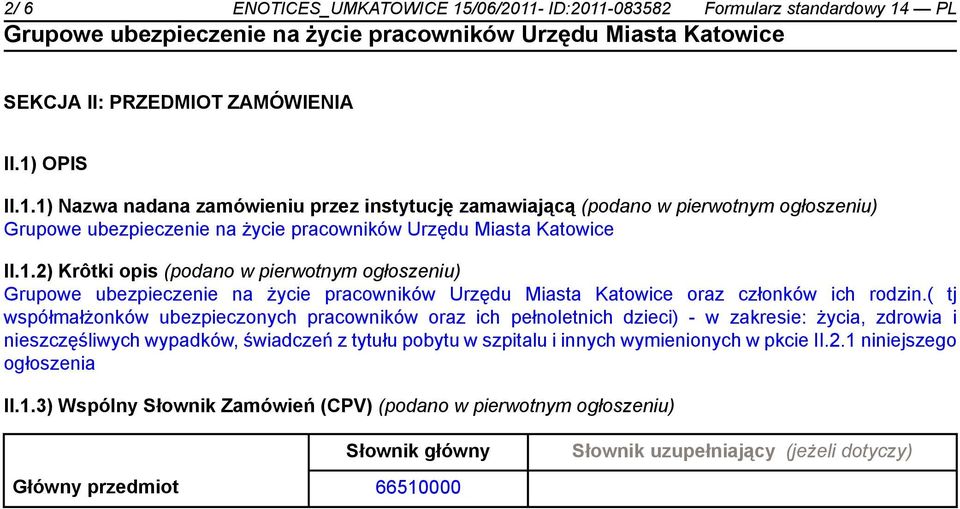 2/ 6 ENOTICES_UMKATOWICE 15/06/2011- ID:2011-083582 Formularz standardowy 14 — PL
Grupowe ubezpieczenie na życie pracowników Urzędu Miasta Katowice

SEKCJA II: PRZEDMIOT ZAMÓWIENIA

II.1) OPIS

II.1.1) Nazwa nadana zamówieniu przez instytucję zamawiającą (podano w pierwotnym ogłoszeniu)
Grupowe ubezpieczenie na życie pracowników Urzędu Miasta Katowice

II.1.2) Krôtki opis (podano w pierwotnym ogłoszeniu)
Grupowe ubezpieczenie na życie pracowników Urzędu Miasta Katowice oraz członków ich rodzin.( tj współmałżonków ubezpieczonych pracowników oraz ich pełnoletnich dzieci) - w zakresie: życia, zdrowia i nieszczęśliwych wypadków, świadczeń z tytułu pobytu w szpitalu i innych wymienionych w pkcie II.2.1 niniejszego ogłoszenia

II.1.3) Wspólny Słownik Zamówień (CPV) (podano w pierwotnym ogłoszeniu)

| | Słownik główny | Słownik uzupełniający (jeżeli dotyczy) |
|---|---|---|
| Główny przedmiot | 66510000 | |